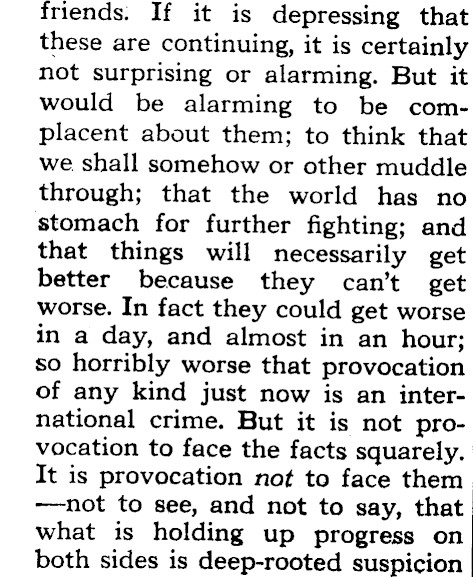 friends. If it is depressing that these are continuing, it is certainly not surprising or alarming. But it would be alarming to be complacent about them; to think that we shall somehow or other muddle through; that the world has no stomach for further fighting; and that things will necessarily get better because they can't get worse. In fact they could get worse in a day, and almost in an hour; so horribly worse that provocation of any kind just now is an international crime. But it is not provocation to face the facts squarely. It is provocation not to face them —not to see, and not to say, that what is holding up progress on both sides is deep-rooted suspicion